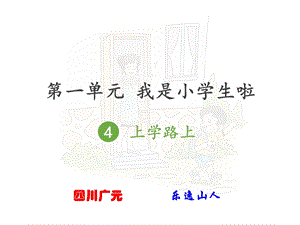 第一单元 我是小学生啦

4 上学路上

四川广元 乐逸山人